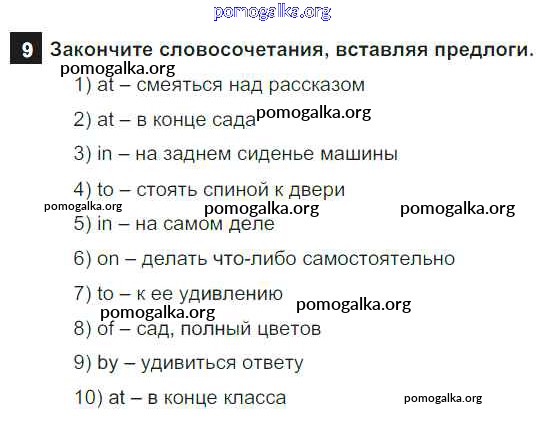 pomogalka.org

9 Закончите словосочетания, вставляя предлоги.

pomogalka.org

1) at – смеяться над рассказом

2) at – в конце сада pomogalka.org

3) in – на заднем сиденье машины

4) to – стоять спиной к двери

pomogalka.org pomogalka.org pomogalka.org

5) in – на самом деле

6) on – делать что-либо самостоятельно

7) to – к ее удивлению

pomogalka.org pomogalka.org

8) of – сад, полный цветов

9) by – удивиться ответу

10) at – в конце класса pomogalka.org